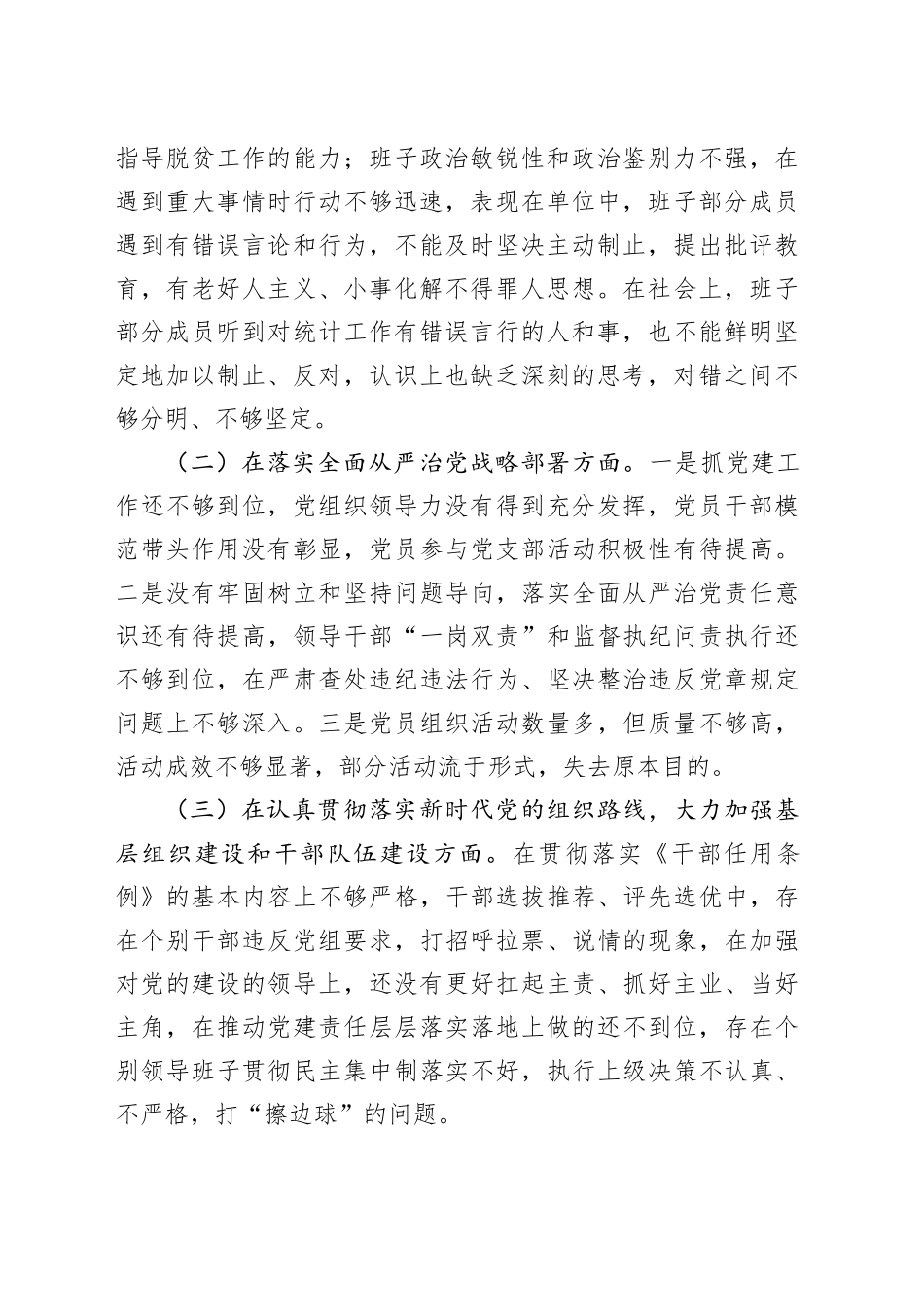 指导脱贫工作的能力；班子政治敏锐性和政治鉴别力不强，在遇到重大事情时行动不够迅速，表现在单位中，班子部分成员遇到有错误言论和行为，不能及时坚决主动制止，提出批评教育，有老好人主义、小事化解不得罪人思想。在社会上，班子部分成员听到对统计工作有错误言行的人和事，也不能鲜明坚定地加以制止、反对，认识上也缺乏深刻的思考，对错之间不够分明、不够坚定。

（二）在落实全面从严治党战略部署方面。一是抓党建工作还不够到位，党组织领导力没有得到充分发挥，党员干部模范带头作用没有彰显，党员参与党支部活动积极性有待提高。二是没有牢固树立和坚持问题导向，落实全面从严治党责任意识还有待提高，领导干部“一岗双责”和监督执纪问责执行还不够到位，在严肃查处违纪违法行为、坚决整治违反党章规定问题上不够深入。三是党员组织活动数量多，但质量不够高，活动成效不够显著，部分活动流于形式，失去原本目的。

（三）在认真贯彻落实新时代党的组织路线，大力加强基层组织建设和干部队伍建设方面。在贯彻落实《干部任用条例》的基本内容上不够严格，干部选拔推荐、评先选优中，存在个别干部违反党组要求，打招呼拉票、说情的现象，在加强对党的建设的领导上，还没有更好扛起主责、抓好主业、当好主角，在推动党建责任层层落实落地上做的还不到位，存在个别领导班子贯彻民主集中制落实不好，执行上级决策不认真、不严格，打“擦边球”的问题。